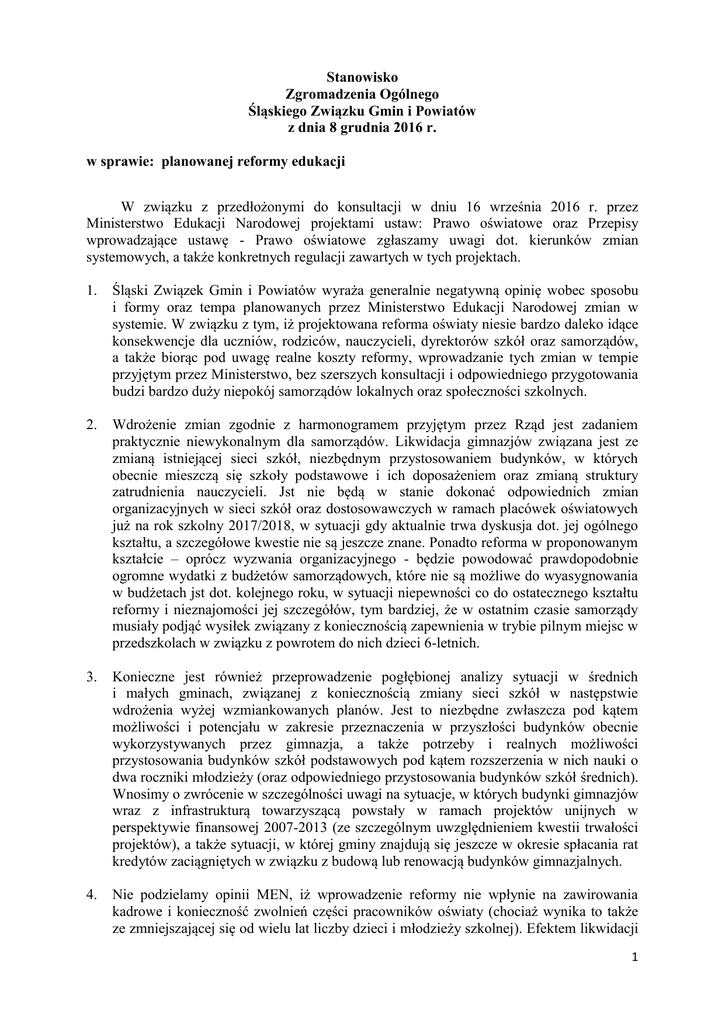 Stanowisko
Zgromadzenia Ogólnego
Śląskiego Związku Gmin i Powiatów
z dnia 8 grudnia 2016 r.

w sprawie: planowanej reformy edukacji

W związku z przedłożonymi do konsultacji w dniu 16 września 2016 r. przez Ministerstwo Edukacji Narodowej projektami ustaw: Prawo oświatowe oraz Przepisy wprowadzające ustawę - Prawo oświatowe zgłaszamy uwagi dot. kierunków zmian systemowych, a także konkretnych regulacji zawartych w tych projektach.

1. Śląski Związek Gmin i Powiatów wyraża generalnie negatywną opinię wobec sposobu i formy oraz tempa planowanych przez Ministerstwo Edukacji Narodowej zmian w systemie. W związku z tym, iż projektowana reforma oświaty niesie bardzo daleko idące konsekwencje dla uczniów, rodziców, nauczycieli, dyrektorów szkół oraz samorządów, a także biorąc pod uwagę realne koszty reformy, wprowadzanie tych zmian w tempie przyjętym przez Ministerstwo, bez szerszych konsultacji i odpowiedniego przygotowania budzi bardzo duży niepokój samorządów lokalnych oraz społeczności szkolnych.

2. Wdrożenie zmian zgodnie z harmonogramem przyjętym przez Rząd jest zadaniem praktycznie niewykonalnym dla samorządów. Likwidacja gimnazjów związana jest ze zmianą istniejącej sieci szkół, niezbędnym przystosowaniem budynków, w których obecnie mieszczą się szkoły podstawowe i ich doposażeniem oraz zmianą struktury zatrudnienia nauczycieli. Jst nie będą w stanie dokonać odpowiednich zmian organizacyjnych w sieci szkół oraz dostosowawczych w ramach placówek oświatowych już na rok szkolny 2017/2018, w sytuacji gdy aktualnie trwa dyskusja dot. jej ogólnego kształtu, a szczegółowe kwestie nie są jeszcze znane. Ponadto reforma w proponowanym kształcie – oprócz wyzwania organizacyjnego - będzie powodować prawdopodobnie ogromne wydatki z budżetów samorządowych, które nie są możliwe do wyasygnowania w budżetach jst dot. kolejnego roku, w sytuacji niepewności co do ostatecznego kształtu reformy i nieznajomości jej szczegółów, tym bardziej, że w ostatnim czasie samorządy musiały podjąć wysiłek związany z koniecznością zapewnienia w trybie pilnym miejsc w przedszkolach w związku z powrotem do nich dzieci 6-letnich.

3. Konieczne jest również przeprowadzenie pogłębionej analizy sytuacji w średnich i małych gminach, związanej z koniecznością zmiany sieci szkół w następstwie wdrożenia wyżej wzmiankowanych planów. Jest to niezbędne zwłaszcza pod kątem możliwości i potencjału w zakresie przeznaczenia w przyszłości budynków obecnie wykorzystywanych przez gimnazja, a także potrzeby i realnych możliwości przystosowania budynków szkół podstawowych pod kątem rozszerzenia w nich nauki o dwa roczniki młodzieży (oraz odpowiedniego przystosowania budynków szkół średnich). Wnosimy o zwrócenie w szczególności uwagi na sytuacje, w których budynki gimnazjów wraz z infrastrukturą towarzyszącą powstały w ramach projektów unijnych w perspektywie finansowej 2007-2013 (ze szczególnym uwzględnieniem kwestii trwałości projektów), a także sytuacji, w której gminy znajdują się jeszcze w okresie spłacania rat kredytów zaciągniętych w związku z budową lub renowacją budynków gimnazjalnych.

4. Nie podzielamy opinii MEN, iż wprowadzenie reformy nie wpłynie na zawirowania kadrowe i konieczność zwolnień części pracowników oświaty (chociaż wynika to także ze zmniejszającej się od wielu lat liczby dzieci i młodzieży szkolnej). Efektem likwidacji

1